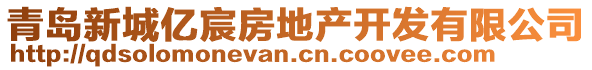 青岛新城亿宸房地产开发有限公司
http://qdsolomonevan.cn.coovee.com